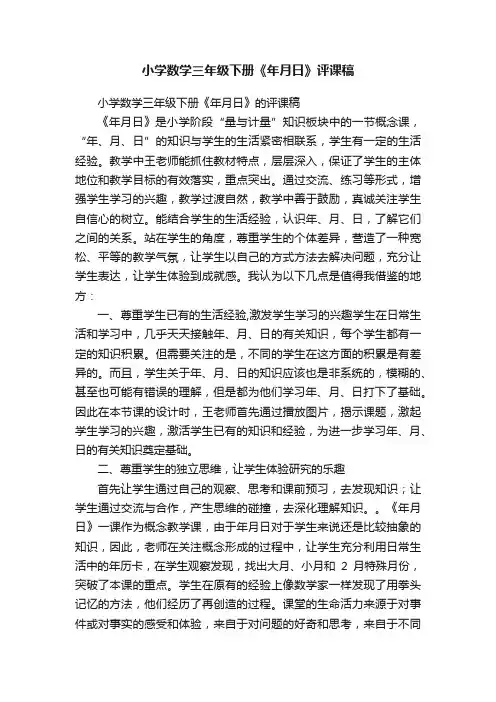 小学数学三年级下册《年月日》评课稿

小学数学三年级下册《年月日》的评课稿

《年月日》是小学阶段“量与计量”知识板块中的一节概念课，“年、月、日”的知识与学生的生活紧密相联系，学生有一定的生活经验。教学中王老师能抓住教材特点，层层深入，保证了学生的主体地位和教学目标的有效落实，重点突出。通过交流、练习等形式，增强学生学习的兴趣，教学过渡自然，教学中善于鼓励，真诚关注学生自信心的树立。能结合学生的生活经验，认识年、月、日，了解它们之间的关系。站在学生的角度，尊重学生的个体差异，营造了一种宽松、平等的教学气氛，让学生以自己的方式方法去解决问题，充分让学生表达，让学生体验到成就感。我认为以下几点是值得我借鉴的地方：

一、尊重学生已有的生活经验,激发学生学习的兴趣学生在日常生活和学习中，几乎天天接触年、月、日的有关知识，每个学生都有一定的知识积累。但需要关注的是，不同的学生在这方面的积累是有差异的。而且，学生关于年、月、日的知识应该也是非系统的，模糊的、甚至也可能有错误的理解，但是都为他们学习年、月、日打下了基础。因此在本节课的设计时，王老师首先通过播放图片，揭示课题，激起学生学习的兴趣，激活学生已有的知识和经验，为进一步学习年、月、日的有关知识奠定基础。

二、尊重学生的独立思维，让学生体验研究的乐趣

首先让学生通过自己的观察、思考和课前预习，去发现知识；让学生通过交流与合作，产生思维的碰撞，去深化理解知识。。《年月日》一课作为概念教学课，由于年月日对于学生来说还是比较抽象的知识，因此，老师在关注概念形成的过程中，让学生充分利用日常生活中的年历卡，在学生观察发现，找出大月、小月和 2 月特殊月份，突破了本课的重点。学生在原有的经验上像数学家一样发现了用拳头记忆的方法，他们经历了再创造的过程。课堂的生命活力来源于对事件或对事实的感受和体验，来自于对问题的好奇和思考，来自于不同